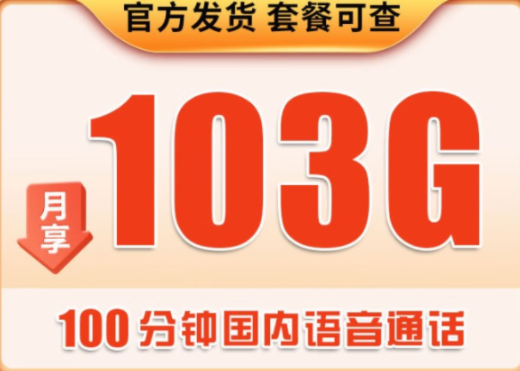 官方发货 套餐可查

月享

103G

100 分钟国内语音通话